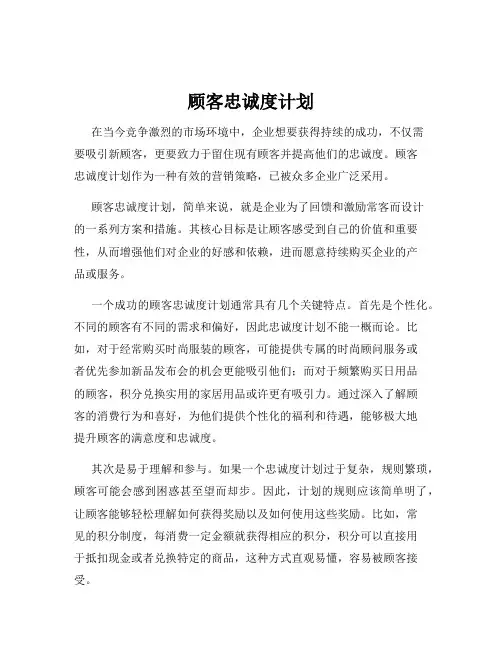 顾客忠诚度计划

在当今竞争激烈的市场环境中，企业想要获得持续的成功，不仅需要吸引新顾客，更要致力于留住现有顾客并提高他们的忠诚度。顾客忠诚度计划作为一种有效的营销策略，已被众多企业广泛采用。

顾客忠诚度计划，简单来说，就是企业为了回馈和激励常客而设计的一系列方案和措施。其核心目标是让顾客感受到自己的价值和重要性，从而增强他们对企业的好感和依赖，进而愿意持续购买企业的产品或服务。

一个成功的顾客忠诚度计划通常具有几个关键特点。首先是个性化。不同的顾客有不同的需求和偏好，因此忠诚度计划不能一概而论。比如，对于经常购买时尚服装的顾客，可能提供专属的时尚顾问服务或者优先参加新品发布会的机会更能吸引他们；而对于频繁购买日用品的顾客，积分兑换实用的家居用品或许更有吸引力。通过深入了解顾客的消费行为和喜好，为他们提供个性化的福利和待遇，能够极大地提升顾客的满意度和忠诚度。

其次是易于理解和参与。如果一个忠诚度计划过于复杂，规则繁琐，顾客可能会感到困惑甚至望而却步。因此，计划的规则应该简单明了，让顾客能够轻松理解如何获得奖励以及如何使用这些奖励。比如，常见的积分制度，每消费一定金额就获得相应的积分，积分可以直接用于抵扣现金或者兑换特定的商品，这种方式直观易懂，容易被顾客接受。